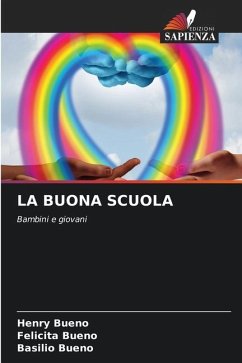 EDIZIONI
SAPIENZA

LA BUONA SCUOLA

Bambini e giovani

Henry Bueno
Felicita Bueno
Basilio Bueno